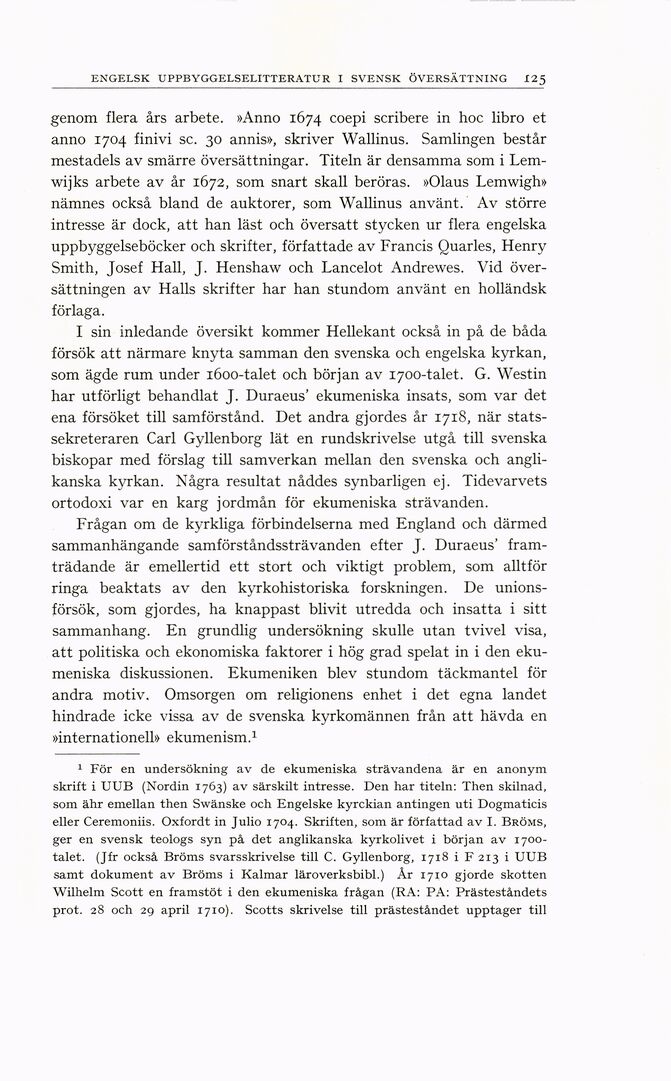 ENGELSK UPPBYGGELSELITTERATUR I SVENSK ÖVERSÄTTNING 125

genom flera års arbete. »Anno 1674 coepi scribere in hoc libro et anno 1704 finivi sc. 30 annis», skriver Wallinus. Samlingen består mestadels av smärre översättningar. Titeln är densamma som i Lemwijks arbete av år 1672, som snart skall beröras. »Olaus Lemwigh» nämnes också bland de auktorer, som Wallinus använt. Av större intresse är dock, att han läst och översatt stycken ur flera engelska uppbyggelseböcker och skrifter, författade av Francis Quarles, Henry Smith, Josef Hall, J. Henshaw och Lancelot Andrewes. Vid översättningen av Halls skrifter har han stundom använt en holländsk förlaga.

I sin inledande översikt kommer Hellekant också in på de båda försök att närmare knyta samman den svenska och engelska kyrkan, som ägde rum under 1600-talet och början av 1700-talet. G. Westin har utförligt behandlat J. Duraeus' ekumeniska insats, som var det ena försöket till samförstånd. Det andra gjordes år 1718, när statssekreteraren Carl Gyllenborg lät en rundskrivelse utgå till svenska biskopar med förslag till samverkan mellan den svenska och anglikanska kyrkan. Några resultat nåddes synbarligen ej. Tidevarvets ortodoxi var en karg jordmån för ekumeniska strävanden.

Frågan om de kyrkliga förbindelserna med England och därmed sammanhängande samförståndssträvanden efter J. Duraeus' framträdande är emellertid ett stort och viktigt problem, som alltför ringa beaktats av den kyrkohistoriska forskningen. De unionsförsök, som gjordes, ha knappast blivit utredda och insatta i sitt sammanhang. En grundlig undersökning skulle utan tvivel visa, att politiska och ekonomiska faktorer i hög grad spelat in i den ekumeniska diskussionen. Ekumeniken blev stundom täckmantel för andra motiv. Omsorgen om religionens enhet i det egna landet hindrade icke vissa av de svenska kyrkomännen från att hävda en »internationell» ekumenism.$^1$

$^1$ För en undersökning av de ekumeniska strävandena är en anonym skrift i UUB (Nordin 1763) av särskilt intresse. Den har titeln: Then skilnad, som ähr emellan then Swänske och Engelske kyrckian antingen uti Dogmaticis eller Ceremoniis. Oxfordt in Julio 1704. Skriften, som är författad av I. Bröms, ger en svensk teologs syn på det anglikanska kyrkolivet i början av 1700-talet. (Jfr också Bröms svarsskrivelse till C. Gyllenborg, 1718 i F 213 i UUB samt dokument av Bröms i Kalmar läroverksbibl.) År 1710 gjorde skotten Wilhelm Scott en framstöt i den ekumeniska frågan (RA: PA: Prästeståndets prot. 28 och 29 april 1710). Scotts skrivelse till prästeståndet upptager till